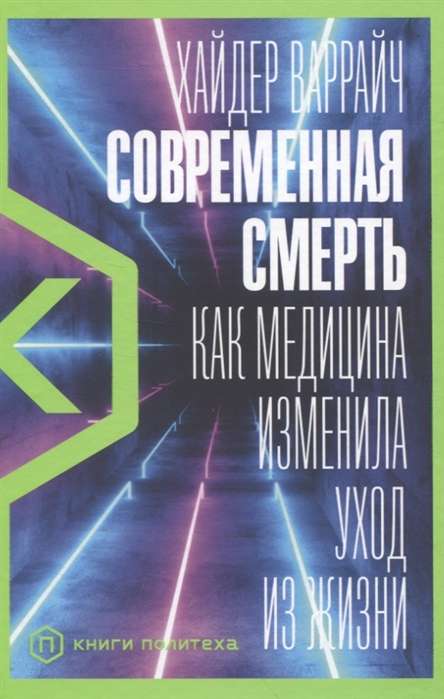 ХАЙДЕР ВАРРАЙЧ
СОВРЕМЕННАЯ СМЕРТЬ
КАК МЕДИЦИНА ИЗМЕНИЛА УХОД ИЗ ЖИЗНИ

П КНИГИ ПОЛИТЕХА